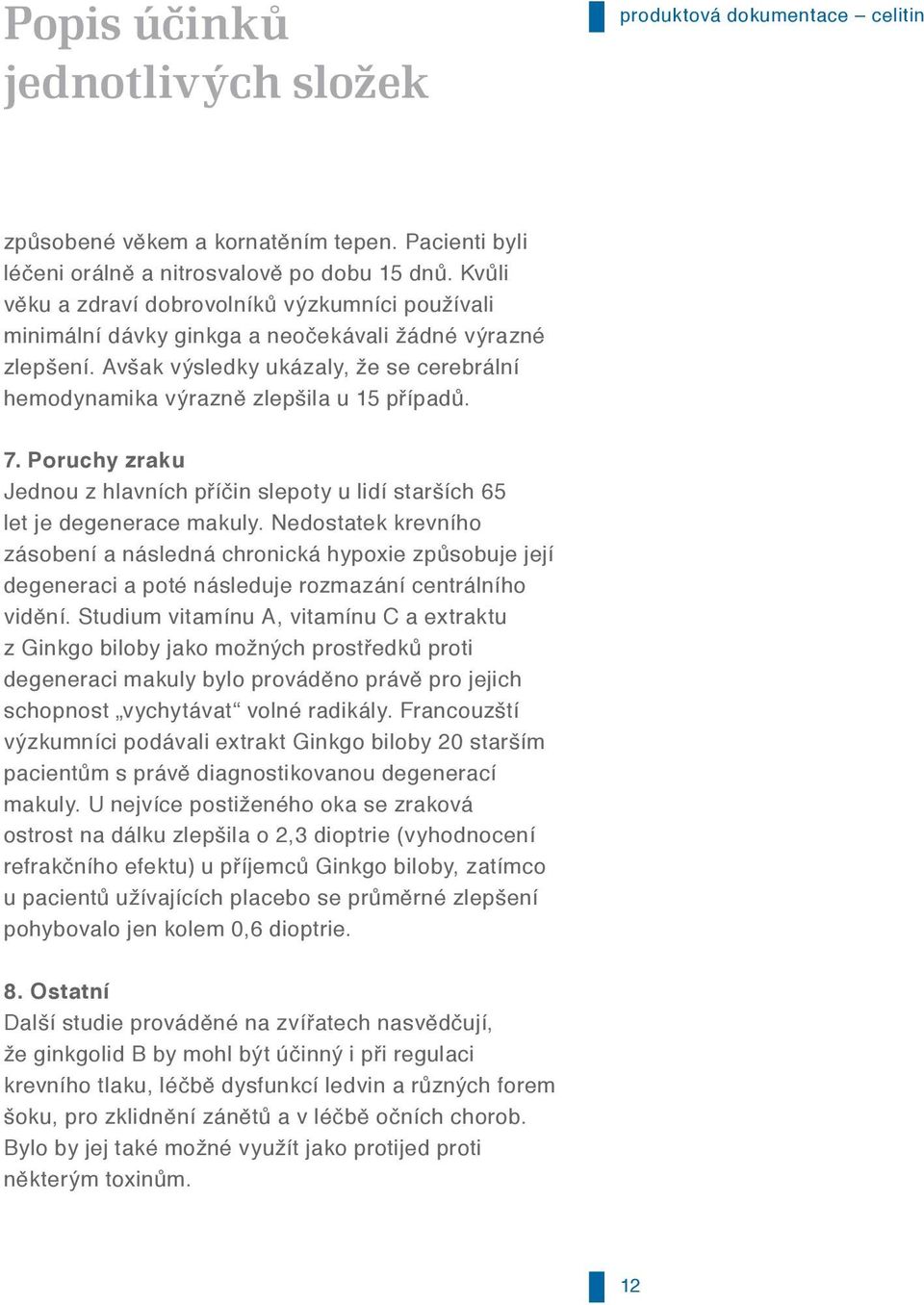 Popis účinků jednotlivých složek

produktová dokumentace – celitin

způsobené věkem a kornatěním tepen. Pacienti byli léčeni orálně a nitrosvalově po dobu 15 dnů. Kvůli věku a zdraví dobrovolníků výzkumníci používali minimální dávky ginkga a neočekávali žádné výrazné zlepšení. Avšak výsledky ukázaly, že se cerebrální hemodynamika výrazně zlepšila u 15 případů.

7. Poruchy zraku
Jednou z hlavních příčin slepoty u lidí starších 65 let je degenerace makuly. Nedostatek krevního zásobení a následná chronická hypoxie způsobuje její degeneraci a poté následuje rozmazání centrálního vidění. Studium vitamínu A, vitamínu C a extraktu z Ginkgo biloby jako možných prostředků proti degeneraci makuly bylo prováděno právě pro jejich schopnost „vychytávat“ volné radikály. Francouzští výzkumníci podávali extrakt Ginkgo biloby 20 starším pacientům s právě diagnostikovanou degenerací makuly. U nejvíce postiženého oka se zraková ostrost na dálku zlepšila o 2,3 dioptrie (vyhodnocení refrakčního efektu) u příjemců Ginkgo biloby, zatímco u pacientů užívajících placebo se průměrné zlepšení pohybovalo jen kolem 0,6 dioptrie.

8. Ostatní
Další studie prováděné na zvířatech nasvědčují, že ginkgolid B by mohl být účinný i při regulaci krevního tlaku, léčbě dysfunkcí ledvin a různých forem šoku, pro zklidnění zánětů a v léčbě očních chorob. Bylo by jej také možné využít jako protijed proti některým toxinům.

12